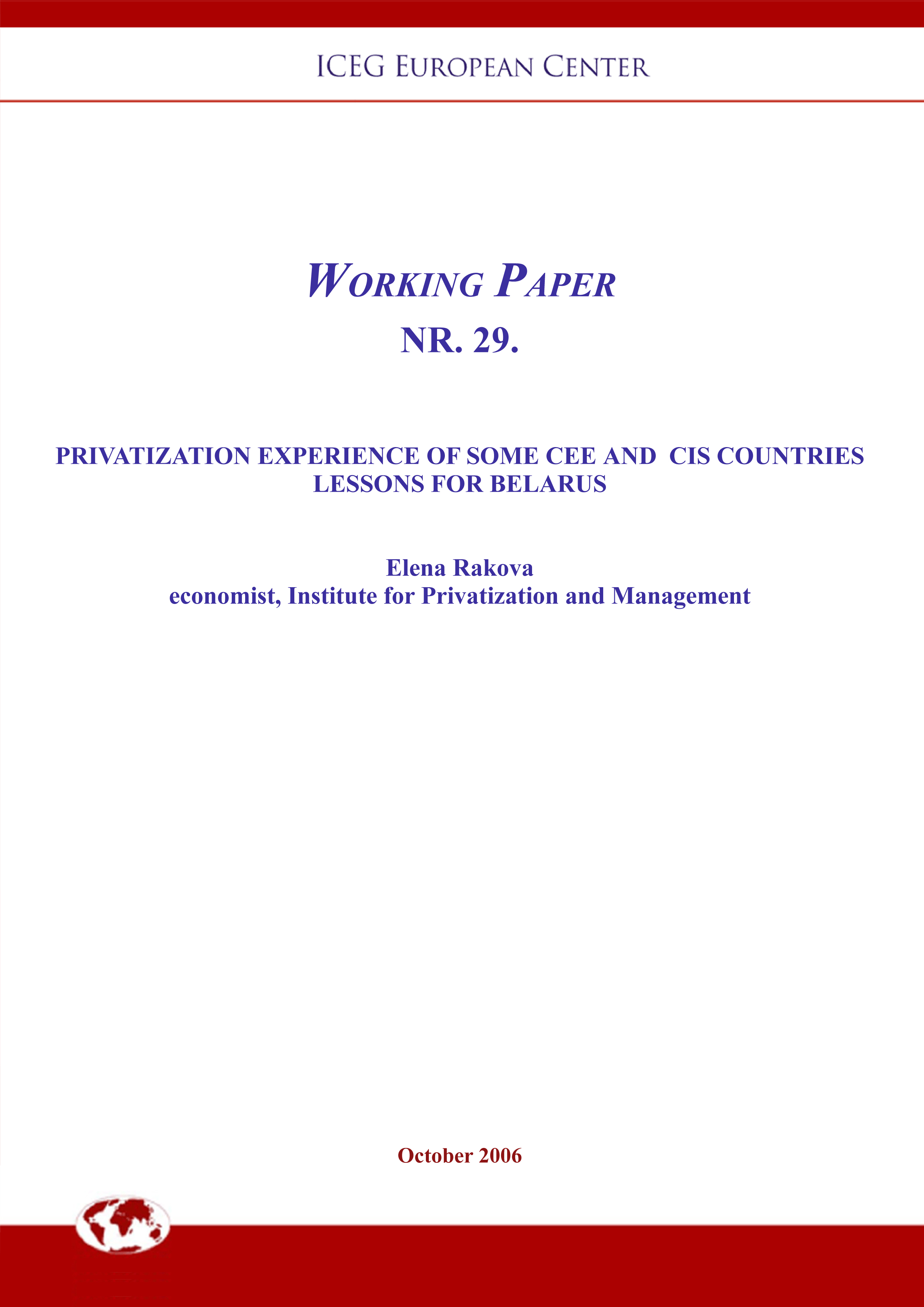 ICEG EUROPEAN CENTER

WORKING PAPER
NR. 29.

PRIVATIZATION EXPERIENCE OF SOME CEE AND CIS COUNTRIES
LESSONS FOR BELARUS

Elena Rakova
economist, Institute for Privatization and Management

October 2006